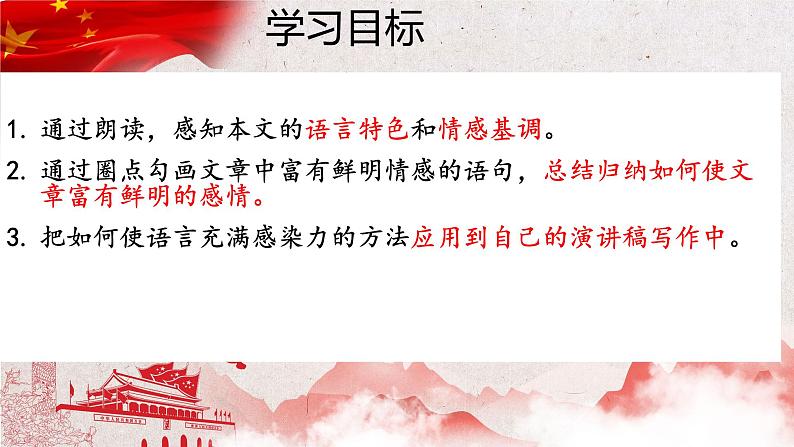 学习目标

1. 通过朗读，感知本文的语言特色和情感基调。

2. 通过圈点勾画文章中富有鲜明情感的语句，总结归纳如何使文章富有鲜明的感情。

3. 把如何使语言充满感染力的方法应用到自己的演讲稿写作中。